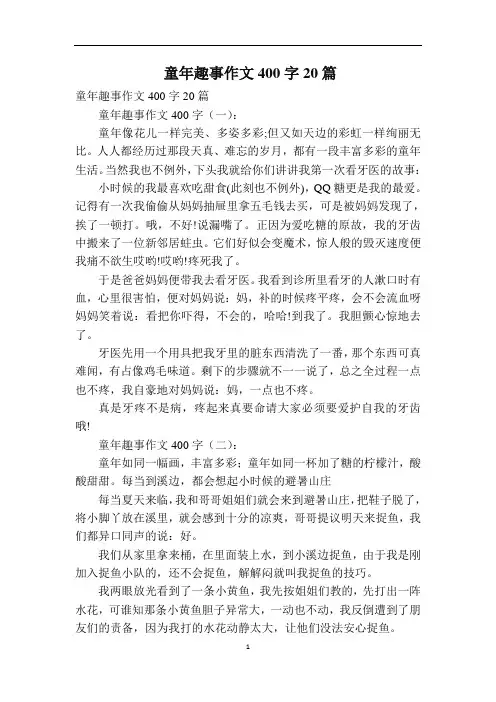 童年趣事作文 400 字 20 篇

童年趣事作文 400 字 20 篇

童年趣事作文 400 字（一）：

童年像花儿一样完美、多姿多彩;但又如天边的彩虹一样绚丽无比。人人都经历过那段天真、难忘的岁月，都有一段丰富多彩的童年生活。当然我也不例外，下头我就给你们讲讲我第一次看牙医的故事：

小时候的我最喜欢吃甜食(此刻也不例外)，QQ 糖更是我的最爱。记得有一次我偷偷从妈妈抽屉里拿五毛钱去买，可是被妈妈发现了，挨了一顿打。哦，不好!说漏嘴了。正因为爱吃糖的原故，我的牙齿中搬来了一位新邻居蛀虫。它们好似会变魔术，惊人般的毁灭速度便我痛不欲生哎哟!哎哟!疼死我了。

于是爸爸妈妈便带我去看牙医。我看到诊所里看牙的人漱口时有血，心里很害怕，便对妈妈说：妈，补的时候疼平疼，会不会流血呀妈妈笑着说：看把你吓得，不会的，哈哈!到我了。我胆颤心惊地去了。

牙医先用一个用具把我牙里的脏东西清洗了一番，那个东西可真难闻，有占像鸡毛味道。剩下的步骤就不一一说了，总之全过程一点也不疼，我自豪地对妈妈说：妈，一点也不疼。

真是牙疼不是病，疼起来真要命请大家必须要爱护自我的牙齿哦!

童年趣事作文 400 字（二）：

童年如同一幅画，丰富多彩；童年如同一杯加了糖的柠檬汁，酸酸甜甜。每当到溪边，都会想起小时候的避暑山庄

每当夏天来临，我和哥哥姐姐们就会来到避暑山庄，把鞋子脱了，将小脚丫放在溪里，就会感到十分的凉爽，哥哥提议明天来捉鱼，我们都异口同声的说：好。

我们从家里拿来桶，在里面装上水，到小溪边捉鱼，由于我是刚加入捉鱼小队的，还不会捉鱼，解解闷就叫我捉鱼的技巧。

我两眼放光看到了一条小黄鱼，我先按姐姐们教的，先打出一阵水花，可谁知那条小黄鱼胆子异常大，一动也不动，我反倒遭到了朋友们的责备，因为我打的水花动静太大，让他们没法安心捉鱼。

1